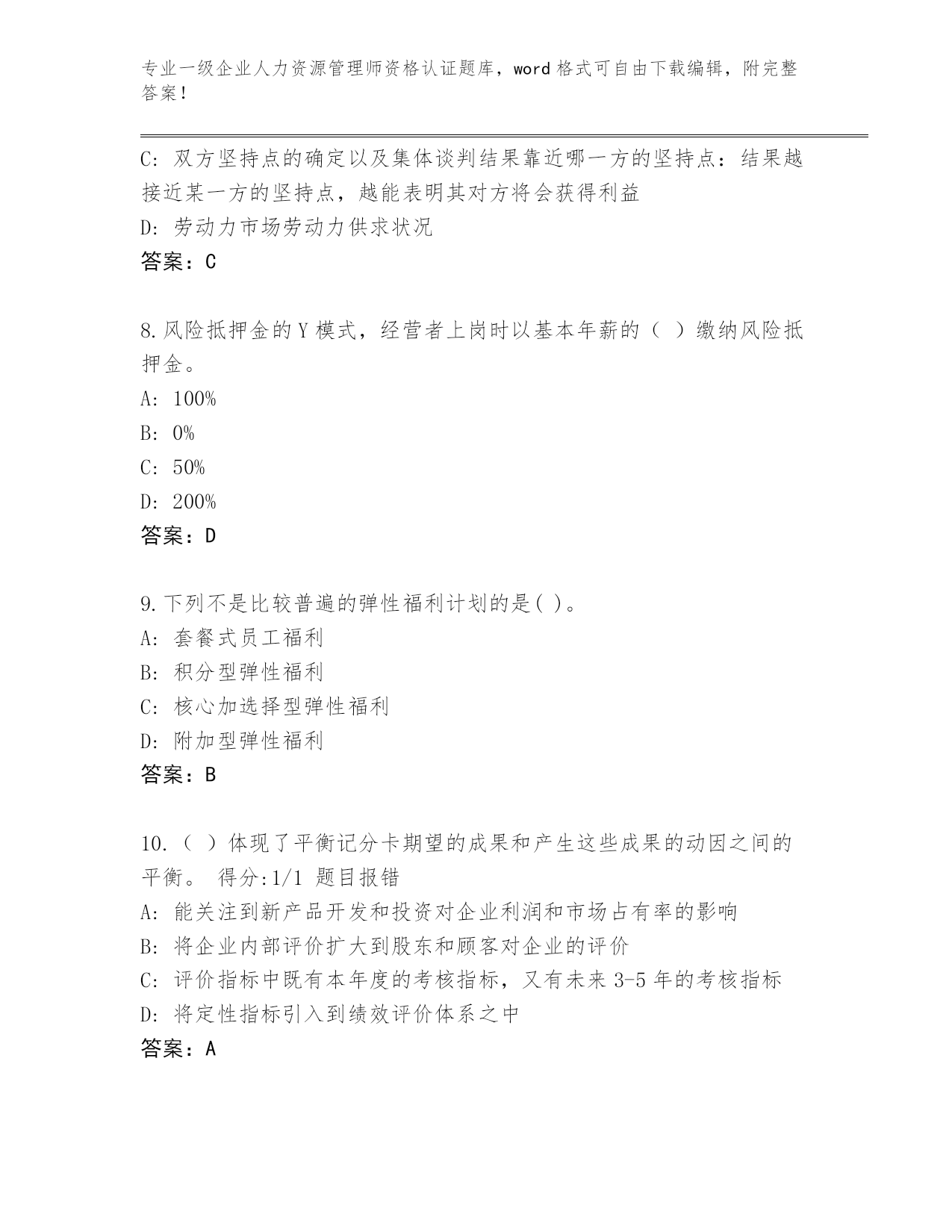 专业一级企业人力资源管理师资格认证题库，word 格式可自由下载编辑，附完整答案！

C: 双方坚持点的确定以及集体谈判结果靠近哪一方的坚持点：结果越接近某一方的坚持点，越能表明其对方将会获得利益

D: 劳动力市场劳动力供求状况

答案：C

8.风险抵押金的 Y 模式，经营者上岗时以基本年薪的（ ）缴纳风险抵押金。

A: 100%

B: 0%

C: 50%

D: 200%

答案：D

9.下列不是比较普遍的弹性福利计划的是( )。

A: 套餐式员工福利

B: 积分型弹性福利

C: 核心加选择型弹性福利

D: 附加型弹性福利

答案：B

10.（ ）体现了平衡记分卡期望的成果和产生这些成果的动因之间的平衡。 得分:1/1 题目报错

A: 能关注到新产品开发和投资对企业利润和市场占有率的影响

B: 将企业内部评价扩大到股东和顾客对企业的评价

C: 评价指标中既有本年度的考核指标，又有未来 3-5 年的考核指标

D: 将定性指标引入到绩效评价体系之中

答案：A